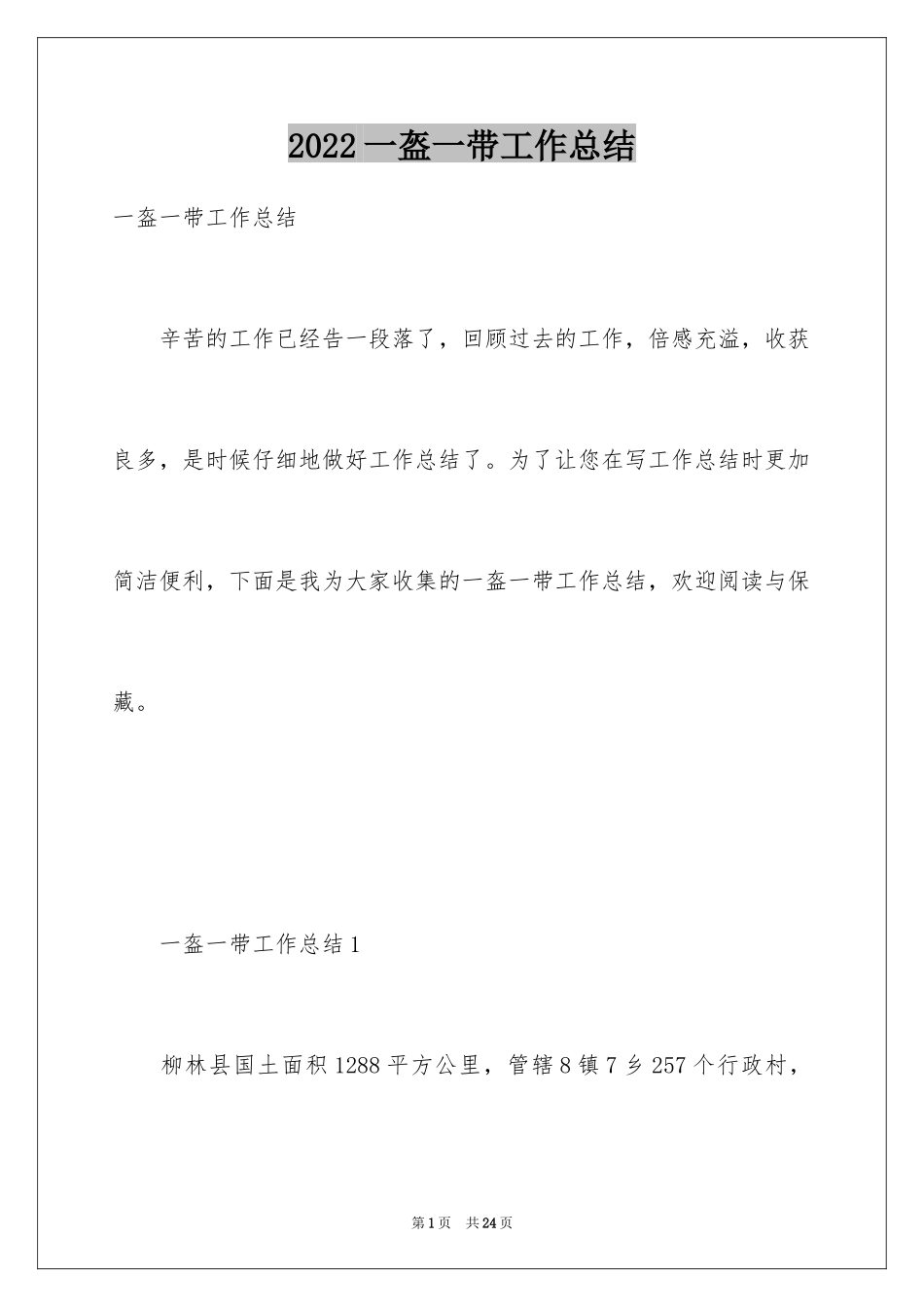 2022 一盔一带工作总结

一盔一带工作总结

辛苦的工作已经告一段落了，回顾过去的工作，倍感充溢，收获良多，是时候仔细地做好工作总结了。为了让您在写工作总结时更加简洁便利，下面是我为大家收集的一盔一带工作总结，欢迎阅读与保藏。

一盔一带工作总结 1

柳林县国土面积 1288 平方公里，管辖 8 镇 7 乡 257 个行政村，

第 1 页　共 24 页